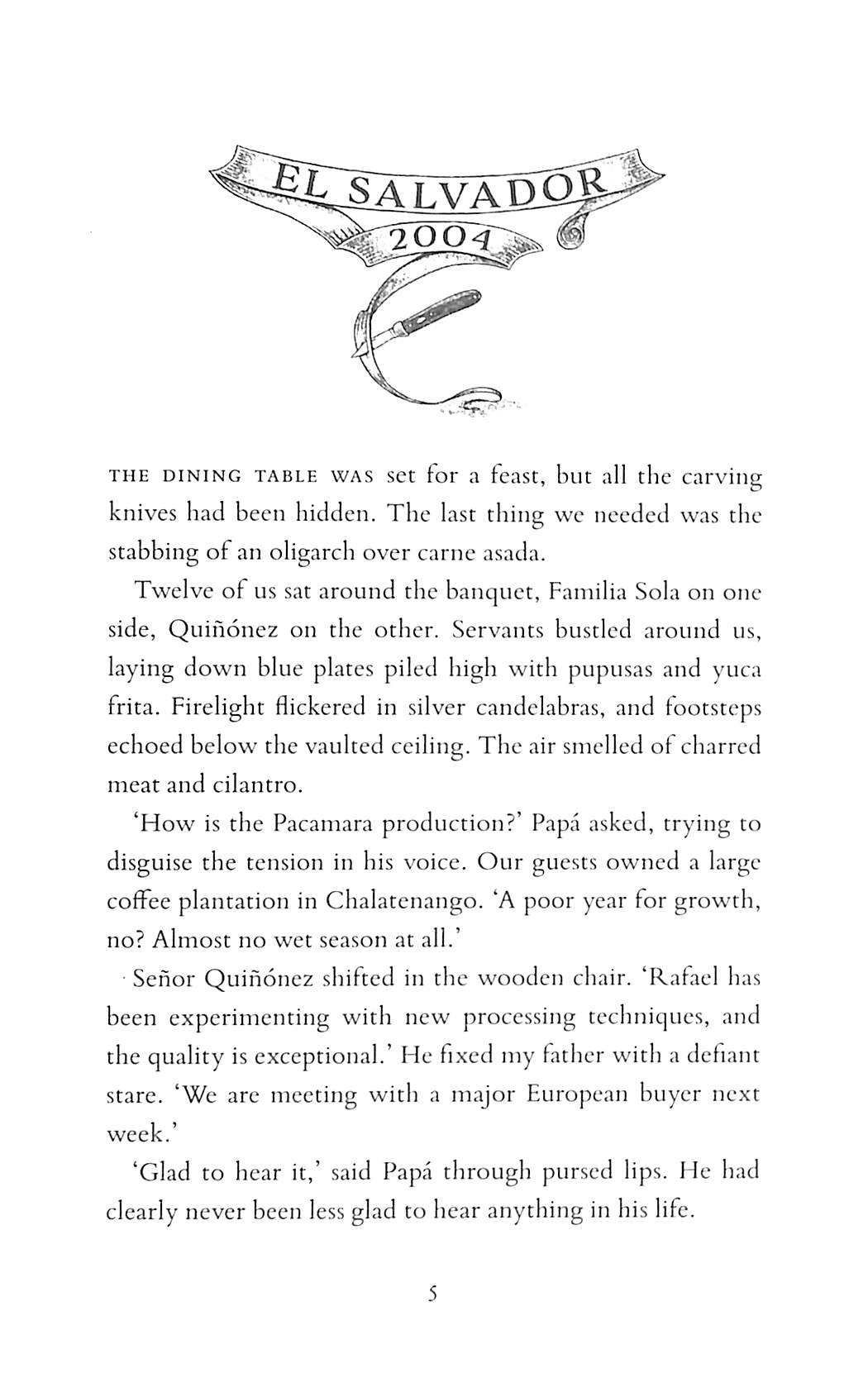 EL SALVADOR
2004

THE DINING TABLE WAS set for a feast, but all the carving knives had been hidden. The last thing we needed was the stabbing of an oligarch over carne asada.

Twelve of us sat around the banquet, Familia Sola on one side, Quiñónez on the other. Servants bustled around us, laying down blue plates piled high with pupusas and yuca frita. Firelight flickered in silver candelabras, and footsteps echoed below the vaulted ceiling. The air smelled of charred meat and cilantro.

'How is the Pacamara production?' Papá asked, trying to disguise the tension in his voice. Our guests owned a large coffee plantation in Chalatenango. 'A poor year for growth, no? Almost no wet season at all.'

Señor Quiñónez shifted in the wooden chair. 'Rafael has been experimenting with new processing techniques, and the quality is exceptional.' He fixed my father with a defiant stare. 'We are meeting with a major European buyer next week.'

'Glad to hear it,' said Papá through pursed lips. He had clearly never been less glad to hear anything in his life.

5